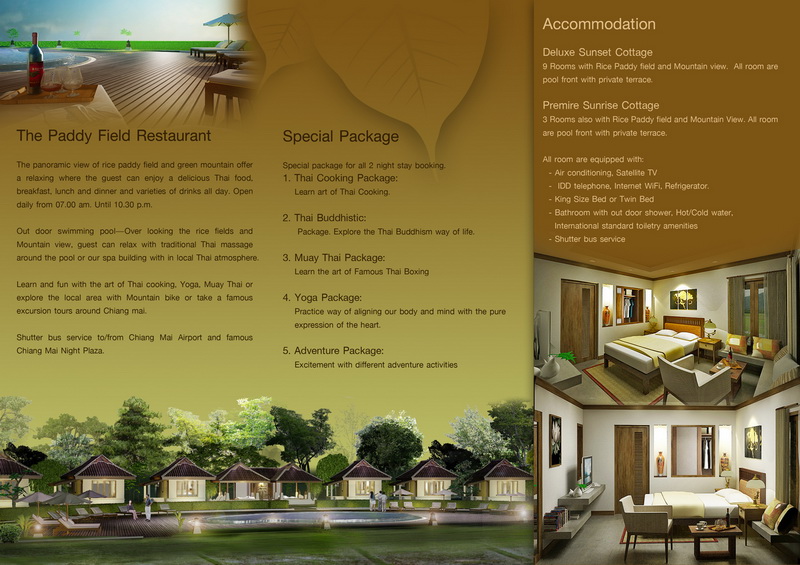 The Paddy Field Restaurant

The panoramic view of rice paddy field and green mountain offer a relaxing where the guest can enjoy a delicious Thai food, breakfast, lunch and dinner and varieties of drinks all day. Open daily from 07.00 am. Until 10.30 p.m.

Out door swimming pool—Over looking the rice fields and Mountain view, guest can relax with traditional Thai massage around the pool or our spa building with in local Thai atmosphere.

Learn and fun with the art of Thai cooking, Yoga, Muay Thai or explore the local area with Mountain bike or take a famous excursion tours around Chiang mai.

Shutter bus service to/from Chiang Mai Airport and famous Chiang Mai Night Plaza.

Special Package

Special package for all 2 night stay booking.

1. Thai Cooking Package:
Learn art of Thai Cooking.

2. Thai Buddhistic:
Package. Explore the Thai Buddhism way of life.

3. Muay Thai Package:
Learn the art of Famous Thai Boxing

4. Yoga Package:
Practice way of aligning our body and mind with the pure expression of the heart.

5. Adventure Package:
Excitement with different adventure activities

Accommodation

Deluxe Sunset Cottage
9 Rooms with Rice Paddy field and Mountain view. All room are pool front with private terrace.

Premire Sunrise Cottage
3 Rooms also with Rice Paddy field and Mountain View. All room are pool front with private terrace.

All room are equipped with:
- Air conditioning, Satellite TV
- IDD telephone, Internet WiFi, Refrigerator.
- King Size Bed or Twin Bed
- Bathroom with out door shower, Hot/Cold water, International standard toiletry amenities
- Shutter bus service